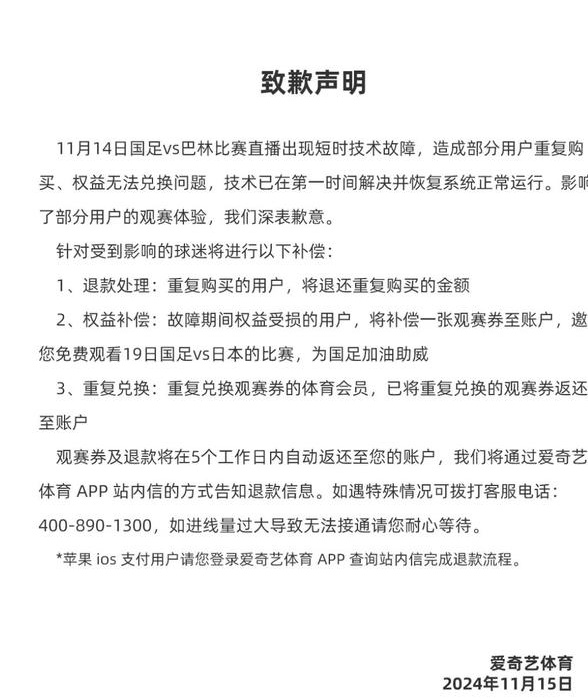 致歉声明

11月14日国足vs巴林比赛直播出现短时技术故障，造成部分用户重复购买、权益无法兑换问题，技术已在第一时间解决并恢复系统正常运行。影响了部分用户的观赛体验，我们深表歉意。

针对受到影响的球迷将进行以下补偿：

1、退款处理：重复购买的用户，将退还重复购买的金额

2、权益补偿：故障期间权益受损的用户，将补偿一张观赛券至账户，邀您免费观看19日国足vs日本的比赛，为国足加油助威

3、重复兑换：重复兑换观赛券的体育会员，已将重复兑换的观赛券返还至账户

观赛券及退款将在5个工作日内自动返还至您的账户，我们将通过爱奇艺体育 APP 站内信的方式告知退款信息。如遇特殊情况可拨打客服电话：400-890-1300，如进线量过大导致无法接通请您耐心等待。

*苹果 ios 支付用户请您登录爱奇艺体育 APP 查询站内信完成退款流程。

爱奇艺体育
2024年11月15日